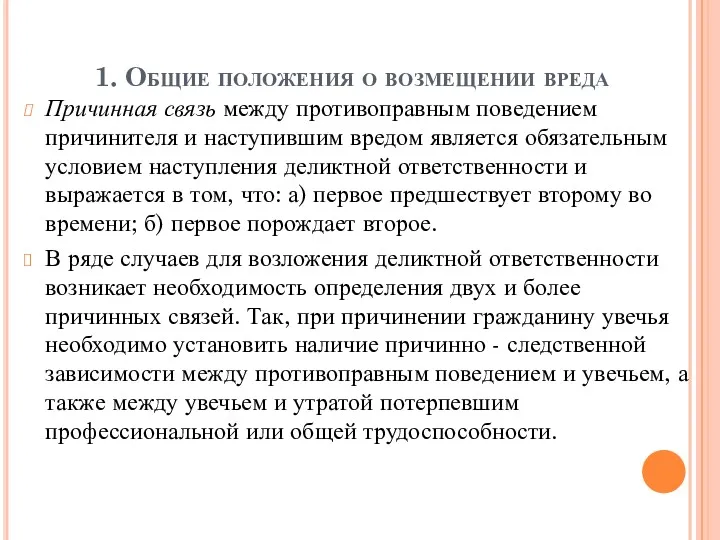 1. Общие положения о возмещении вреда

Причинная связь между противоправным поведением причинителя и наступившим вредом является обязательным условием наступления деликтной ответственности и выражается в том, что: а) первое предшествует второму во времени; б) первое порождает второе.

В ряде случаев для возложения деликтной ответственности возникает необходимость определения двух и более причинных связей. Так, при причинении гражданину увечья необходимо установить наличие причинно - следственной зависимости между противоправным поведением и увечьем, а также между увечьем и утратой потерпевшим профессиональной или общей трудоспособности.